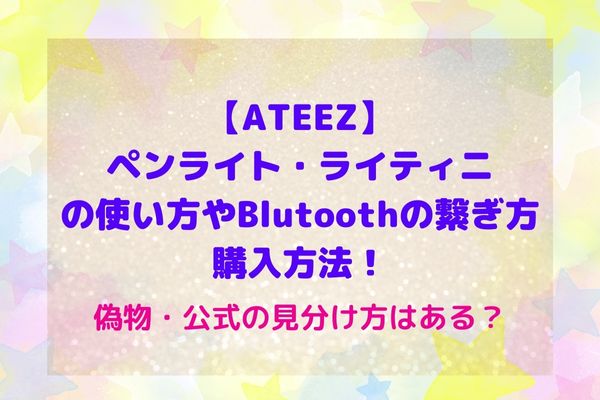 【ATEEZ】
ペンライト・ライティニ
の使い方やBlutoothの繋ぎ方
購入方法！

偽物・公式の見分け方はある？